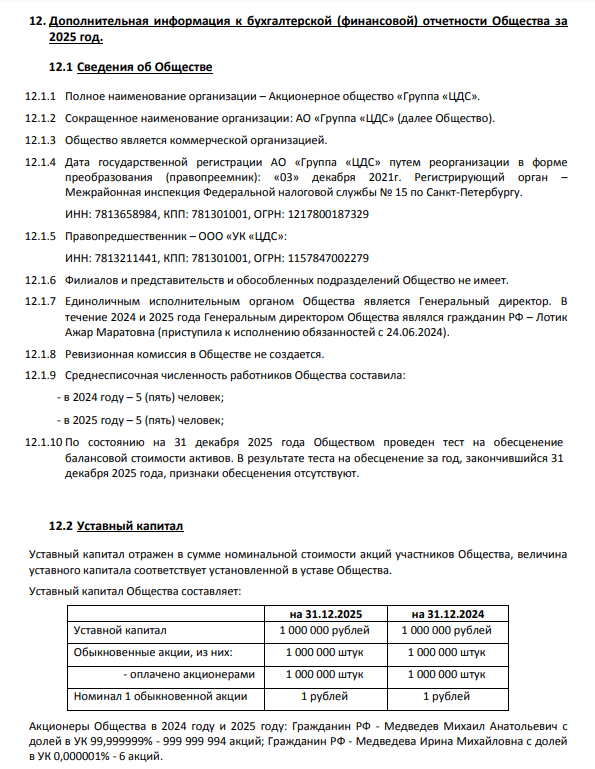 12. Дополнительная информация к бухгалтерской (финансовой) отчетности Общества за 2025 год.

12.1 Сведения об Обществе

12.1.1 Полное наименование организации – Акционерное общество «Группа «ЦДС».

12.1.2 Сокращенное наименование организации: АО «Группа «ЦДС» (далее Общество).

12.1.3 Общество является коммерческой организацией.

12.1.4 Дата государственной регистрации АО «Группа «ЦДС» путем реорганизации в форме преобразования (правопреемник): «03» декабря 2021г. Регистрирующий орган – Межрайонная инспекция Федеральной налоговой службы № 15 по Санкт-Петербургу.

ИНН: 7813658984, КПП: 781301001, ОГРН: 1217800187329

12.1.5 Правопредшественник – ООО «УК «ЦДС»:

ИНН: 7813211441, КПП: 781301001, ОГРН: 1157847002279

12.1.6 Филиалов и представительств и обособленных подразделений Общество не имеет.

12.1.7 Единоличным исполнительным органом Общества является Генеральный директор. В течение 2024 и 2025 года Генеральным директором Общества являлся гражданин РФ – Лотик Ажар Маратовна (приступила к исполнению обязанностей с 24.06.2024).

12.1.8 Ревизионная комиссия в Обществе не создается.

12.1.9 Среднесписочная численность работников Общества составила:

- в 2024 году – 5 (пять) человек;

- в 2025 году – 5 (пять) человек;

12.1.10 По состоянию на 31 декабря 2025 года Обществом проведен тест на обесценение балансовой стоимости активов. В результате теста на обесценение за год, закончившийся 31 декабря 2025 года, признаки обесценения отсутствуют.

12.2 Уставный капитал

Уставный капитал отражен в сумме номинальной стоимости акций участников Общества, величина уставного капитала соответствует установленной в уставе Общества.

Уставный капитал Общества составляет:

| | на 31.12.2025 | на 31.12.2024 |
|---|---|---|
| Уставной капитал | 1 000 000 рублей | 1 000 000 рублей |
| Обыкновенные акции, из них: | 1 000 000 штук | 1 000 000 штук |
| - оплачено акционерами | 1 000 000 штук | 1 000 000 штук |
| Номинал 1 обыкновенной акции | 1 рублей | 1 рублей |

Акционеры Общества в 2024 году и 2025 году: Гражданин РФ - Медведев Михаил Анатольевич с долей в УК 99,999999% - 999 999 994 акций; Гражданин РФ - Медведева Ирина Михайловна с долей в УК 0,000001% - 6 акций.